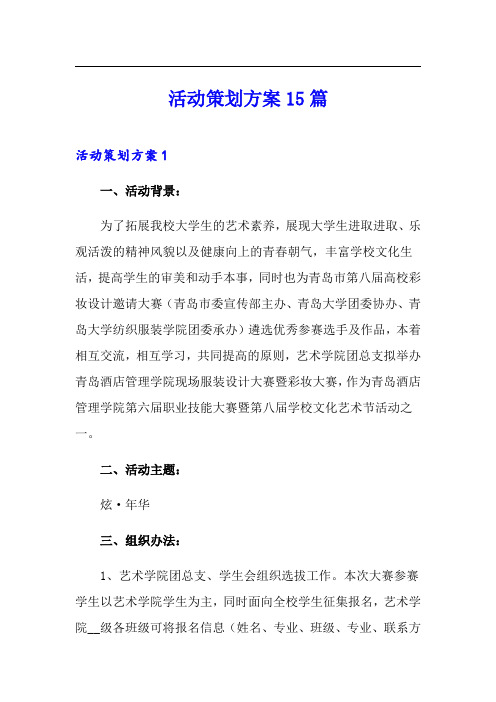 活动策划方案15篇

活动策划方案1

一、活动背景：

为了拓展我校大学生的艺术素养，展现大学生进取进取、乐观活泼的精神风貌以及健康向上的青春朝气，丰富学校文化生活，提高学生的审美和动手本事，同时也为青岛市第八届高校彩妆设计邀请大赛（青岛市委宣传部主办、青岛大学团委协办、青岛大学纺织服装学院团委承办）遴选优秀参赛选手及作品，本着相互交流，相互学习，共同提高的原则，艺术学院团总支拟举办青岛酒店管理学院现场服装设计大赛暨彩妆大赛，作为青岛酒店管理学院第六届职业技能大赛暨第八届学校文化艺术节活动之一。

二、活动主题：

炫·年华

三、组织办法：

1、艺术学院团总支、学生会组织选拔工作。本次大赛参赛学生以艺术学院学生为主，同时面向全校学生征集报名，艺术学院__级各班级可将报名信息（姓名、专业、班级、专业、联系方